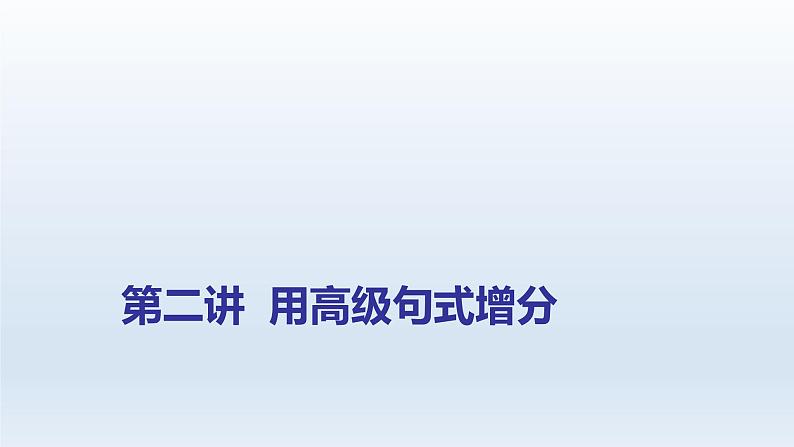 第二讲　用高级句式增分